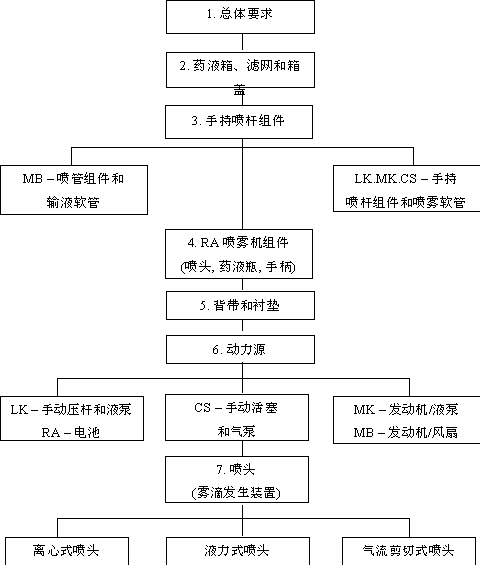 1. 总体要求

2. 药液箱、滤网和箱盖

3. 手持喷杆组件

MB – 喷管组件和输液软管

LK.MK.CS – 手持喷杆组件和喷雾软管

4. RA 喷雾机组件 (喷头, 药液瓶, 手柄)

5. 背带和衬垫

6. 动力源

LK – 手动压杆和液泵 RA – 电池

CS – 手动活塞和气泵

MK – 发动机/液泵 MB – 发动机/风扇

7. 喷头 (雾滴发生装置)

离心式喷头

液力式喷头

气流剪切式喷头